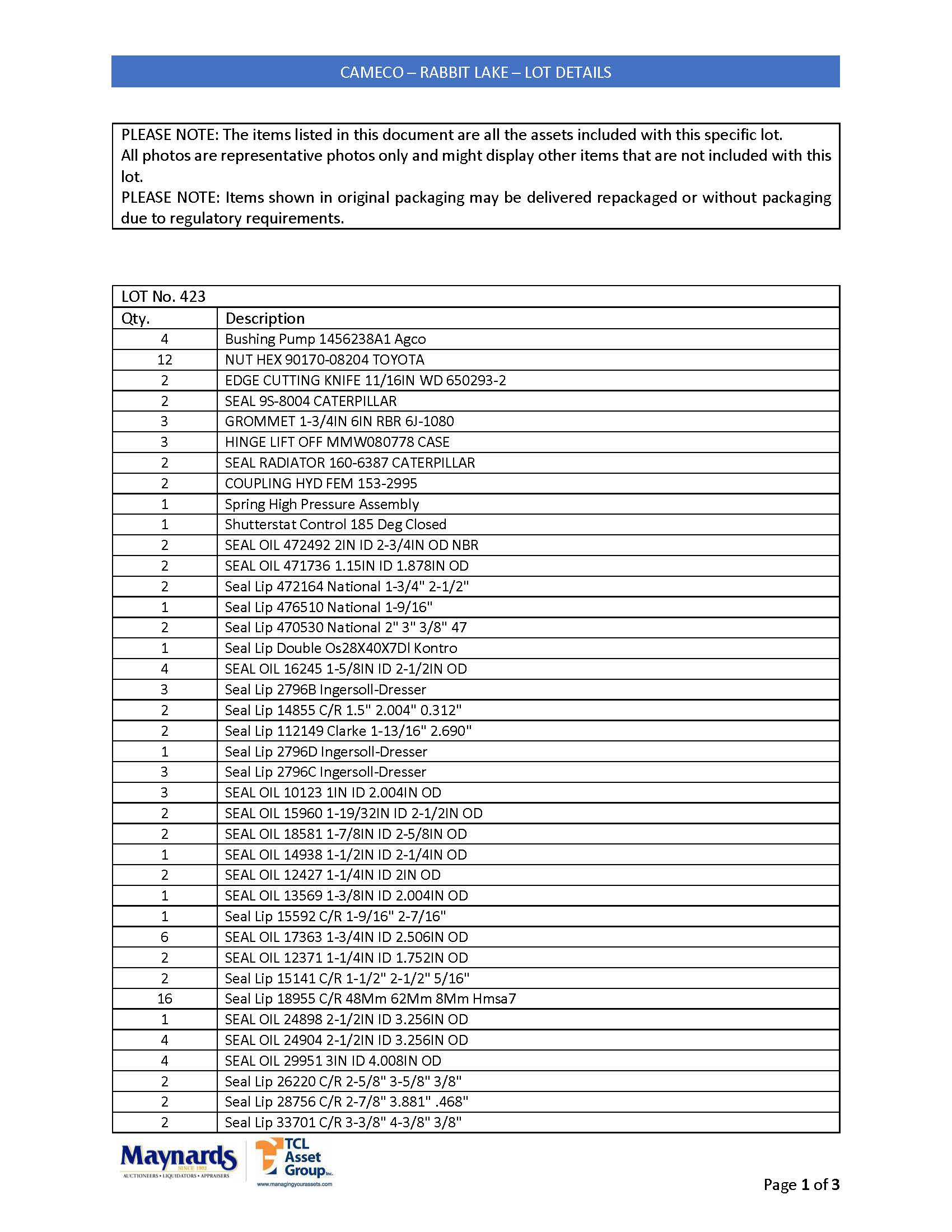 CAMECO – RABBIT LAKE – LOT DETAILS

PLEASE NOTE: The items listed in this document are all the assets included with this specific lot.
All photos are representative photos only and might display other items that are not included with this lot.
PLEASE NOTE: Items shown in original packaging may be delivered repackaged or without packaging due to regulatory requirements.

LOT No. 423

| Qty. | Description |
|---|---|
| 4 | Bushing Pump 1456238A1 Agco |
| 12 | NUT HEX 90170-08204 TOYOTA |
| 2 | EDGE CUTTING KNIFE 11/16IN WD 650293-2 |
| 2 | SEAL 9S-8004 CATERPILLAR |
| 3 | GROMMET 1-3/4IN 6IN RBR 6J-1080 |
| 3 | HINGE LIFT OFF MMW080778 CASE |
| 2 | SEAL RADIATOR 160-6387 CATERPILLAR |
| 2 | COUPLING HYD FEM 153-2995 |
| 1 | Spring High Pressure Assembly |
| 1 | Shutterstat Control 185 Deg Closed |
| 2 | SEAL OIL 472492 2IN ID 2-3/4IN OD NBR |
| 2 | SEAL OIL 471736 1.15IN ID 1.878IN OD |
| 2 | Seal Lip 472164 National 1-3/4" 2-1/2" |
| 1 | Seal Lip 476510 National 1-9/16" |
| 2 | Seal Lip 470530 National 2" 3" 3/8" 47 |
| 1 | Seal Lip Double Os28X40X7Dl Kontro |
| 4 | SEAL OIL 16245 1-5/8IN ID 2-1/2IN OD |
| 3 | Seal Lip 2796B Ingersoll-Dresser |
| 2 | Seal Lip 14855 C/R 1.5" 2.004" 0.312" |
| 2 | Seal Lip 112149 Clarke 1-13/16" 2.690" |
| 1 | Seal Lip 2796D Ingersoll-Dresser |
| 3 | Seal Lip 2796C Ingersoll-Dresser |
| 3 | SEAL OIL 10123 1IN ID 2.004IN OD |
| 2 | SEAL OIL 15960 1-19/32IN ID 2-1/2IN OD |
| 2 | SEAL OIL 18581 1-7/8IN ID 2-5/8IN OD |
| 1 | SEAL OIL 14938 1-1/2IN ID 2-1/4IN OD |
| 2 | SEAL OIL 12427 1-1/4IN ID 2IN OD |
| 1 | SEAL OIL 13569 1-3/8IN ID 2.004IN OD |
| 1 | Seal Lip 15592 C/R 1-9/16" 2-7/16" |
| 6 | SEAL OIL 17363 1-3/4IN ID 2.506IN OD |
| 2 | SEAL OIL 12371 1-1/4IN ID 1.752IN OD |
| 2 | Seal Lip 15141 C/R 1-1/2" 2-1/2" 5/16" |
| 16 | Seal Lip 18955 C/R 48Mm 62Mm 8Mm Hmsa7 |
| 1 | SEAL OIL 24898 2-1/2IN ID 3.256IN OD |
| 4 | SEAL OIL 24904 2-1/2IN ID 3.256IN OD |
| 4 | SEAL OIL 29951 3IN ID 4.008IN OD |
| 2 | Seal Lip 26220 C/R 2-5/8" 3-5/8" 3/8" |
| 2 | Seal Lip 28756 C/R 2-7/8" 3.881" .468" |
| 2 | Seal Lip 33701 C/R 3-3/8" 4-3/8" 3/8" |

Maynards SINCE 1902 AUCTIONEERS • LIQUIDATORS • APPRAISERS
TCL Asset Group Inc. www.managingyourassets.com

Page 1 of 3